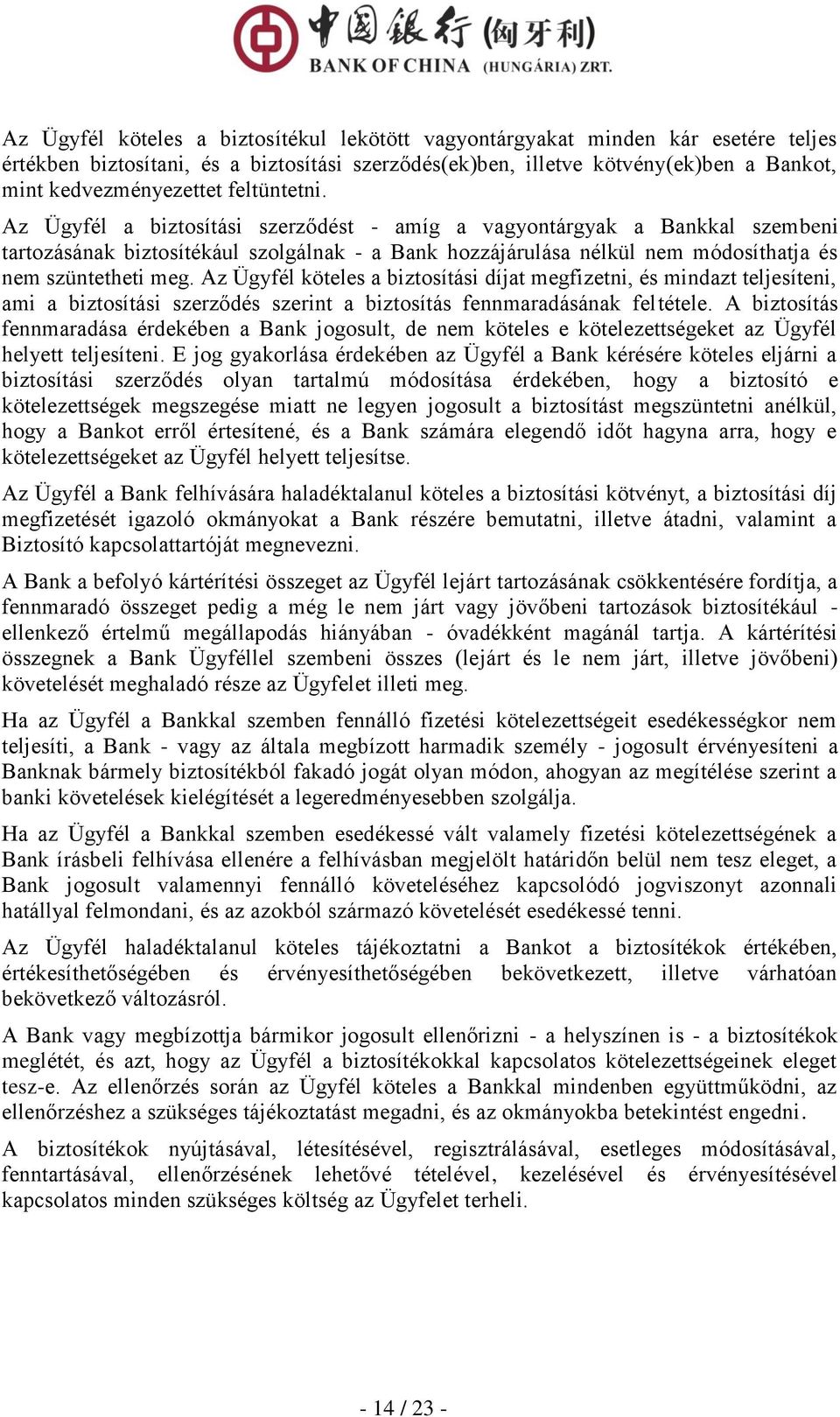 中国银行 (匈牙利)
BANK OF CHINA (HUNGÁRIA) ZRT.

Az Ügyfél köteles a biztosítékul lekötött vagyontárgyakat minden kár esetére teljes értékben biztosítani, és a biztosítási szerződés(ek)ben, illetve kötvény(ek)ben a Bankot, mint kedvezményezettet feltüntetni.

Az Ügyfél a biztosítási szerződést - amíg a vagyontárgyak a Bankkal szembeni tartozásának biztosítékául szolgálnak - a Bank hozzájárulása nélkül nem módosíthatja és nem szüntetheti meg. Az Ügyfél köteles a biztosítási díjat megfizetni, és mindazt teljesíteni, ami a biztosítási szerződés szerint a biztosítás fennmaradásának feltétele. A biztosítás fennmaradása érdekében a Bank jogosult, de nem köteles e kötelezettségeket az Ügyfél helyett teljesíteni. E jog gyakorlása érdekében az Ügyfél a Bank kérésére köteles eljárni a biztosítási szerződés olyan tartalmú módosítása érdekében, hogy a biztosító e kötelezettségek megszegése miatt ne legyen jogosult a biztosítást megszüntetni anélkül, hogy a Bankot erről értesítené, és a Bank számára elegendő időt hagyna arra, hogy e kötelezettségeket az Ügyfél helyett teljesítse.

Az Ügyfél a Bank felhívására haladéktalanul köteles a biztosítási kötvényt, a biztosítási díj megfizetését igazoló okmányokat a Bank részére bemutatni, illetve átadni, valamint a Biztosító kapcsolattartóját megnevezni.

A Bank a befolyó kártérítési összeget az Ügyfél lejárt tartozásának csökkentésére fordítja, a fennmaradó összeget pedig a még le nem járt vagy jövőbeni tartozások biztosítékául - ellenkező értelmű megállapodás hiányában - óvadékként magánál tartja. A kártérítési összegnek a Bank Ügyféllel szembeni összes (lejárt és le nem járt, illetve jövőbeni) követelését meghaladó része az Ügyfelet illeti meg.

Ha az Ügyfél a Bankkal szemben fennálló fizetési kötelezettségeit esedékességkor nem teljesíti, a Bank - vagy az általa megbízott harmadik személy - jogosult érvényesíteni a Banknak bármely biztosítékból fakadó jogát olyan módon, ahogyan az megítélése szerint a banki követelések kielégítését a legeredményesebben szolgálja.

Ha az Ügyfél a Bankkal szemben esedékessé vált valamely fizetési kötelezettségének a Bank írásbeli felhívása ellenére a felhívásban megjelölt határidőn belül nem tesz eleget, a Bank jogosult valamennyi fennálló követeléséhez kapcsolódó jogviszonyt azonnali hatállyal felmondani, és az azokból származó követelését esedékessé tenni.

Az Ügyfél haladéktalanul köteles tájékoztatni a Bankot a biztosítékok értékében, értékesíthetőségében és érvényesíthetőségében bekövetkezett, illetve várhatóan bekövetkező változásról.

A Bank vagy megbízottja bármikor jogosult ellenőrizni - a helyszínen is - a biztosítékok meglétét, és azt, hogy az Ügyfél a biztosítékokkal kapcsolatos kötelezettségeinek eleget tesz-e. Az ellenőrzés során az Ügyfél köteles a Bankkal mindenben együttműködni, az ellenőrzéshez a szükséges tájékoztatást megadni, és az okmányokba betekintést engedni.

A biztosítékok nyújtásával, létesítésével, regisztrálásával, esetleges módosításával, fenntartásával, ellenőrzésének lehetővé tételével, kezelésével és érvényesítésével kapcsolatos minden szükséges költség az Ügyfelet terheli.

- 14 / 23 -